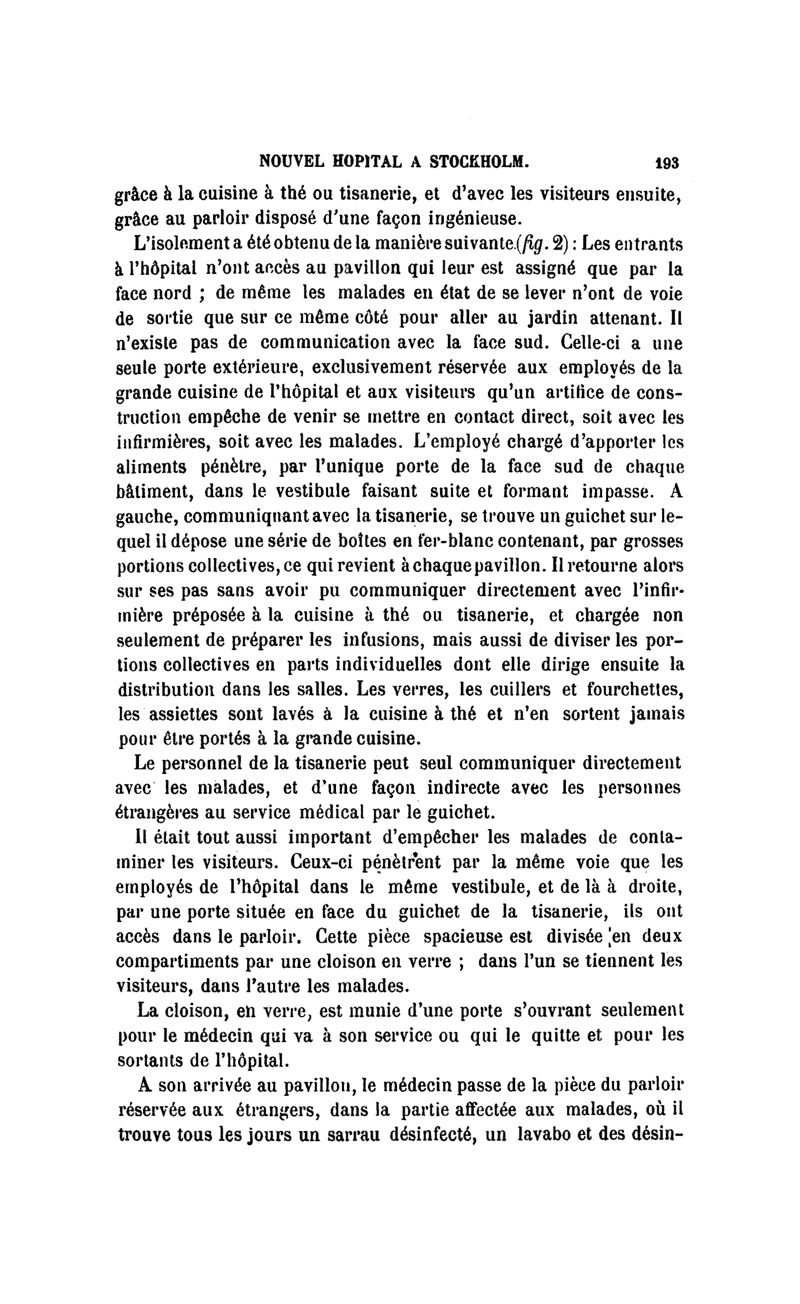 NOUVEL HOPITAL A STOCKHOLM. 193

grâce à la cuisine à thé ou tisanerie, et d'avec les visiteurs ensuite, grâce au parloir disposé d'une façon ingénieuse.

L'isolement a été obtenu de la manière suivante (fig. 2) : Les entrants à l'hôpital n'ont accès au pavillon qui leur est assigné que par la face nord ; de même les malades en état de se lever n'ont de voie de sortie que sur ce même côté pour aller au jardin attenant. Il n'existe pas de communication avec la face sud. Celle-ci a une seule porte extérieure, exclusivement réservée aux employés de la grande cuisine de l'hôpital et aux visiteurs qu'un artifice de construction empêche de venir se mettre en contact direct, soit avec les infirmières, soit avec les malades. L'employé chargé d'apporter les aliments pénètre, par l'unique porte de la face sud de chaque bâtiment, dans le vestibule faisant suite et formant impasse. A gauche, communiquant avec la tisanerie, se trouve un guichet sur lequel il dépose une série de boîtes en fer-blanc contenant, par grosses portions collectives, ce qui revient à chaque pavillon. Il retourne alors sur ses pas sans avoir pu communiquer directement avec l'infirmière préposée à la cuisine à thé ou tisanerie, et chargée non seulement de préparer les infusions, mais aussi de diviser les portions collectives en parts individuelles dont elle dirige ensuite la distribution dans les salles. Les verres, les cuillers et fourchettes, les assiettes sont lavés à la cuisine à thé et n'en sortent jamais pour être portés à la grande cuisine.

Le personnel de la tisanerie peut seul communiquer directement avec les malades, et d'une façon indirecte avec les personnes étrangères au service médical par le guichet.

Il était tout aussi important d'empêcher les malades de contaminer les visiteurs. Ceux-ci pénètrent par la même voie que les employés de l'hôpital dans le même vestibule, et de là à droite, par une porte située en face du guichet de la tisanerie, ils ont accès dans le parloir. Cette pièce spacieuse est divisée en deux compartiments par une cloison en verre ; dans l'un se tiennent les visiteurs, dans l'autre les malades.

La cloison, en verre, est munie d'une porte s'ouvrant seulement pour le médecin qui va à son service ou qui le quitte et pour les sortants de l'hôpital.

A son arrivée au pavillon, le médecin passe de la pièce du parloir réservée aux étrangers, dans la partie affectée aux malades, où il trouve tous les jours un sarrau désinfecté, un lavabo et des désin-